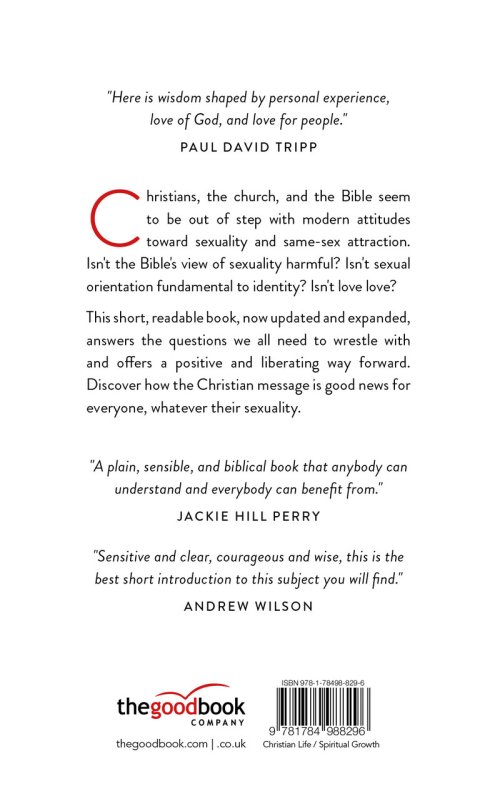 "Here is wisdom shaped by personal experience, love of God, and love for people."

PAUL DAVID TRIPP

Christians, the church, and the Bible seem to be out of step with modern attitudes toward sexuality and same-sex attraction. Isn't the Bible's view of sexuality harmful? Isn't sexual orientation fundamental to identity? Isn't love love?

This short, readable book, now updated and expanded, answers the questions we all need to wrestle with and offers a positive and liberating way forward. Discover how the Christian message is good news for everyone, whatever their sexuality.

"A plain, sensible, and biblical book that anybody can understand and everybody can benefit from."

JACKIE HILL PERRY

"Sensitive and clear, courageous and wise, this is the best short introduction to this subject you will find."

ANDREW WILSON

thegoodbook COMPANY

thegoodbook.com | .co.uk

ISBN 978-1-78498-829-6

9 781784 988296

Christian Life / Spiritual Growth